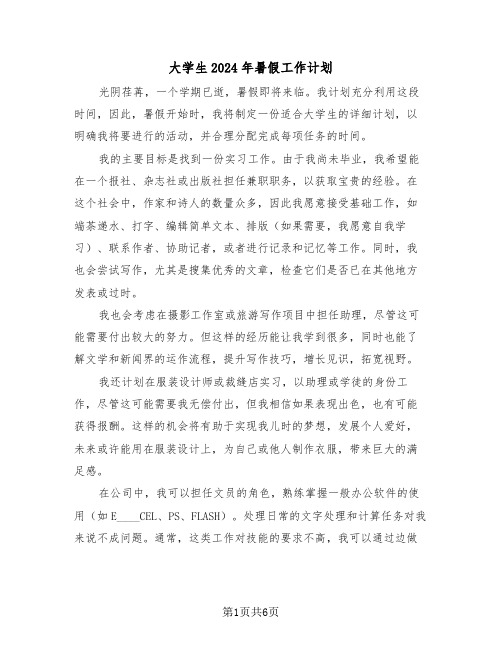 大学生2024年暑假工作计划

光阴荏苒，一个学期已逝，暑假即将来临。我计划充分利用这段时间，因此，暑假开始时，我将制定一份适合大学生的详细计划，以明确我将要进行的活动，并合理分配完成每项任务的时间。

我的主要目标是找到一份实习工作。由于我尚未毕业，我希望能在一个报社、杂志社或出版社担任兼职职务，以获取宝贵的经验。在这个社会中，作家和诗人的数量众多，因此我愿意接受基础工作，如端茶递水、打字、编辑简单文本、排版（如果需要，我愿意自我学习）、联系作者、协助记者，或者进行记录和记忆等工作。同时，我也会尝试写作，尤其是搜集优秀的文章，检查它们是否已在其他地方发表或过时。

我也会考虑在摄影工作室或旅游写作项目中担任助理，尽管这可能需要付出较大的努力。但这样的经历能让我学到很多，同时也能了解文学和新闻界的运作流程，提升写作技巧，增长见识，拓宽视野。

我还计划在服装设计师或裁缝店实习，以助理或学徒的身份工作，尽管这可能需要我无偿付出，但我相信如果表现出色，也有可能获得报酬。这样的机会将有助于实现我儿时的梦想，发展个人爱好，未来或许能用在服装设计上，为自己或他人制作衣服，带来巨大的满足感。

在公司中，我可以担任文员的角色，熟练掌握一般办公软件的使用（如E____CEL、PS、FLASH）。处理日常的文字处理和计算任务对我来说不成问题。通常，这类工作对技能的要求不高，我可以通过边做

第1页共6页